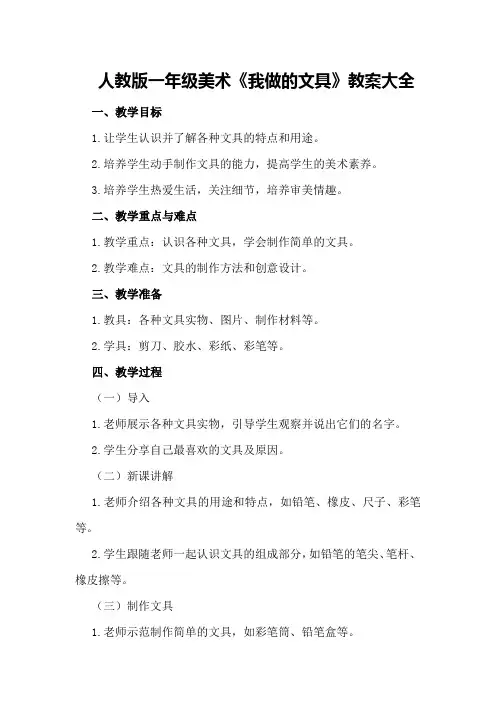 人教版一年级美术《我做的文具》教案大全

一、教学目标

1.让学生认识并了解各种文具的特点和用途。

2.培养学生动手制作文具的能力，提高学生的美术素养。

3.培养学生热爱生活，关注细节，培养审美情趣。

二、教学重点与难点

1.教学重点：认识各种文具，学会制作简单的文具。

2.教学难点：文具的制作方法和创意设计。

三、教学准备

1.教具：各种文具实物、图片、制作材料等。

2.学具：剪刀、胶水、彩纸、彩笔等。

四、教学过程

（一）导入

1.老师展示各种文具实物，引导学生观察并说出它们的名字。

2.学生分享自己最喜欢的文具及原因。

（二）新课讲解

1.老师介绍各种文具的用途和特点，如铅笔、橡皮、尺子、彩笔等。

2.学生跟随老师一起认识文具的组成部分，如铅笔的笔尖、笔杆、橡皮擦等。

（三）制作文具

1.老师示范制作简单的文具，如彩笔筒、铅笔盒等。